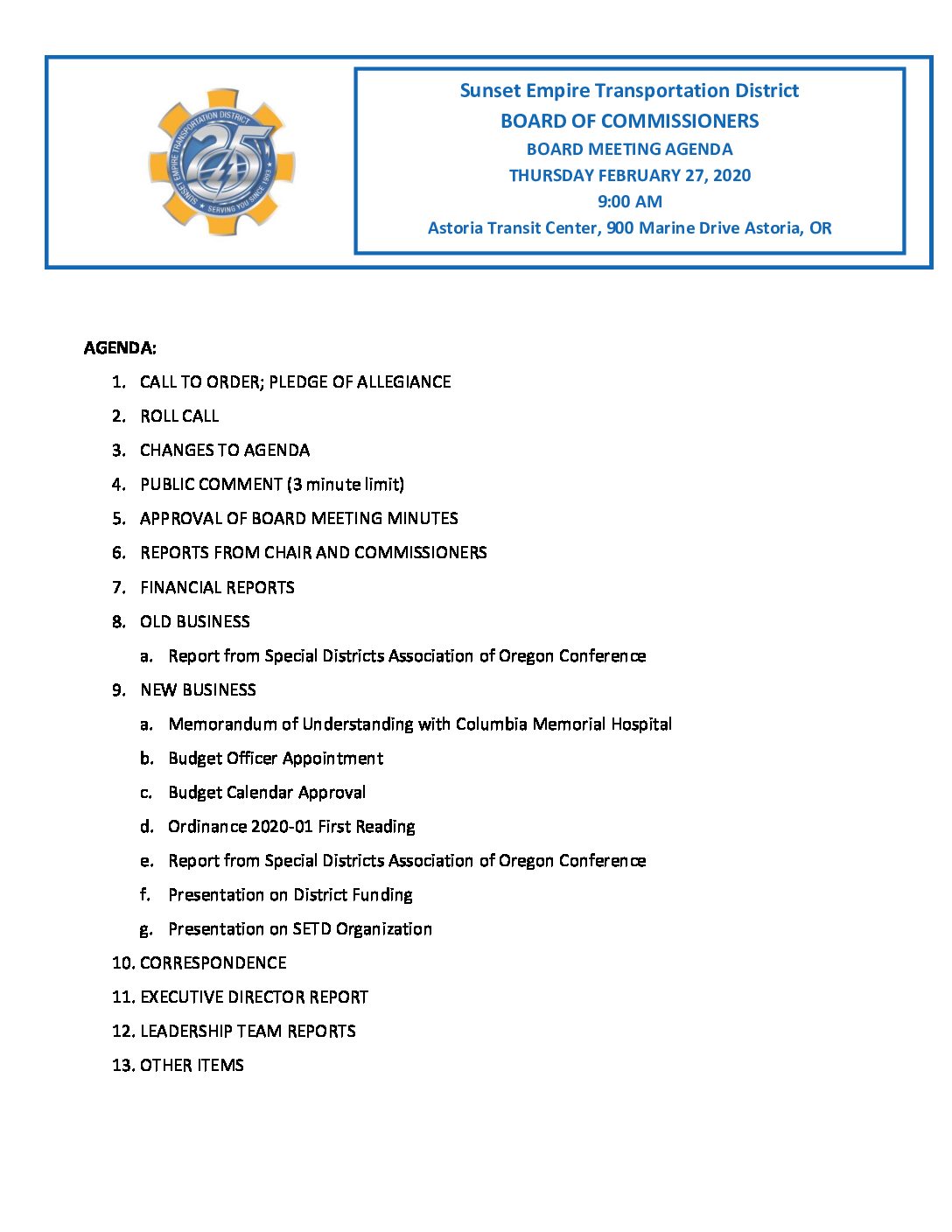 SUNSET EMPIRE TRANSPORTATION DISTRICT
25
SERVING YOU SINCE 1993

Sunset Empire Transportation District
BOARD OF COMMISSIONERS
BOARD MEETING AGENDA
THURSDAY FEBRUARY 27, 2020
9:00 AM
Astoria Transit Center, 900 Marine Drive Astoria, OR

AGENDA:

1. CALL TO ORDER; PLEDGE OF ALLEGIANCE
2. ROLL CALL
3. CHANGES TO AGENDA
4. PUBLIC COMMENT (3 minute limit)
5. APPROVAL OF BOARD MEETING MINUTES
6. REPORTS FROM CHAIR AND COMMISSIONERS
7. FINANCIAL REPORTS
8. OLD BUSINESS
a. Report from Special Districts Association of Oregon Conference
9. NEW BUSINESS
a. Memorandum of Understanding with Columbia Memorial Hospital
b. Budget Officer Appointment
c. Budget Calendar Approval
d. Ordinance 2020-01 First Reading
e. Report from Special Districts Association of Oregon Conference
f. Presentation on District Funding
g. Presentation on SETD Organization
10. CORRESPONDENCE
11. EXECUTIVE DIRECTOR REPORT
12. LEADERSHIP TEAM REPORTS
13. OTHER ITEMS